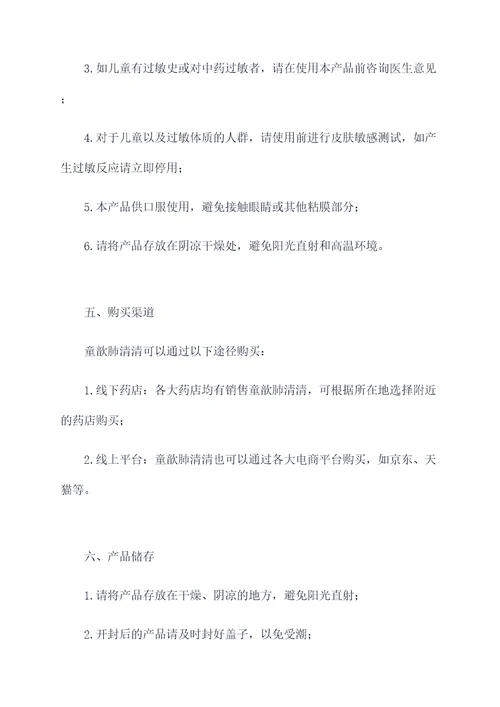 3. 如儿童有过敏史或对中药过敏者，请在使用本产品前咨询医生意见；

4. 对于儿童以及过敏体质的人群，请使用前进行皮肤敏感测试，如产生过敏反应请立即停用；

5. 本产品供口服使用，避免接触眼睛或其他粘膜部分；

6. 请将产品存放在阴凉干燥处，避免阳光直射和高温环境。

五、购买渠道

童歆肺清清可以通过以下途径购买：

1. 线下药店：各大药店均有销售童歆肺清清，可根据所在地选择附近的药店购买；

2. 线上平台：童歆肺清清也可以通过各大电商平台购买，如京东、天猫等。

六、产品储存

1. 请将产品存放在干燥、阴凉的地方，避免阳光直射；

2. 开封后的产品请及时封好盖子，以免受潮；